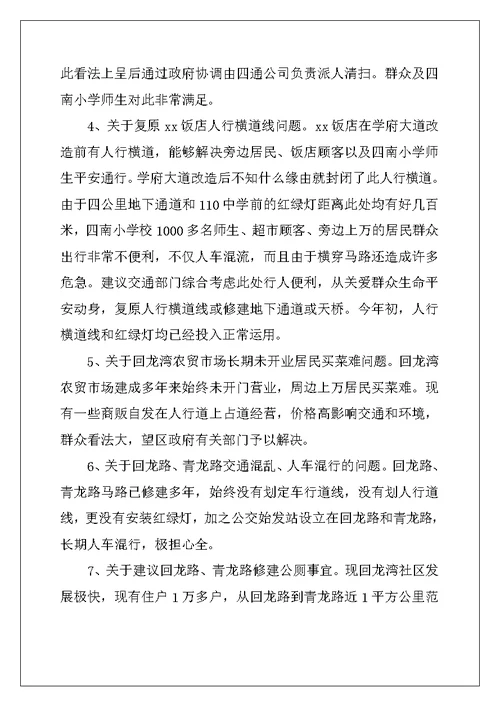 此看法上呈后通过政府协调由四通公司负责派人清扫。群众及四南小学师生对此非常满足。

4、关于复原 xx 饭店人行横道线问题。xx 饭店在学府大道改造前有人行横道，能够解决旁边居民、饭店顾客以及四南小学师生平安通行。学府大道改造后不知什么缘由就封闭了此人行横道。由于四公里地下通道和 110 中学前的红绿灯距离此处均有好几百米，四南小学校 1000 多名师生、超市顾客、旁边上万的居民群众出行非常不便利，不仅人车混流，而且由于横穿马路还造成许多危急。建议交通部门综合考虑此处行人便利，从关爱群众生命平安动身，复原人行横道线或修建地下通道或天桥。今年初，人行横道线和红绿灯均已经投入正常运用。

5、关于回龙湾农贸市场长期未开业居民买菜难问题。回龙湾农贸市场建成多年来始终未开门营业，周边上万居民买菜难。现有一些商贩自发在人行道上占道经营，价格高影响交通和环境，群众看法大，望区政府有关部门予以解决。

6、关于回龙路、青龙路交通混乱、人车混行的问题。回龙路、青龙路马路已修建多年，始终没有划定车行道线，没有划人行道线，更没有安装红绿灯，加之公交始发站设立在回龙路和青龙路，长期人车混行，极担心全。

7、关于建议回龙路、青龙路修建公厕事宜。现回龙湾社区发展极快，现有住户 1 万多户，从回龙路到青龙路近 1 平方公里范